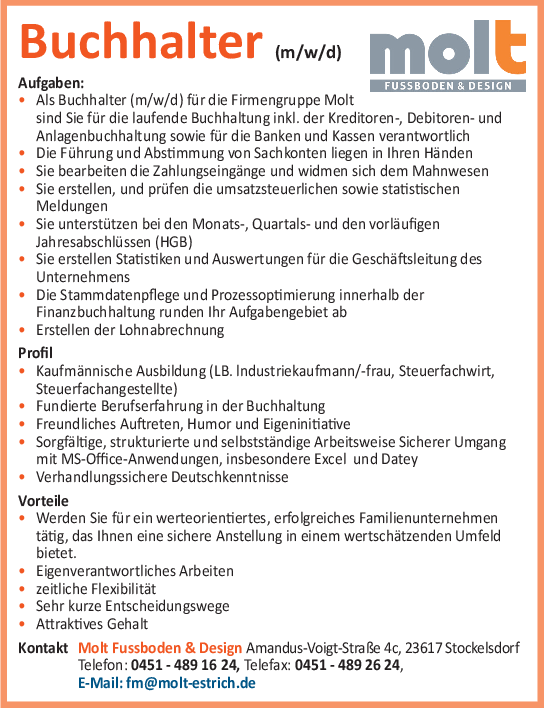 Buchhalter (m/w/d)

molt
FUSSBODEN & DESIGN

Aufgaben:
• Als Buchhalter (m/w/d) für die Firmengruppe Molt sind Sie für die laufende Buchhaltung inkl. der Kreditoren-, Debitoren- und Anlagenbuchhaltung sowie für die Banken und Kassen verantwortlich
• Die Führung und Abstimmung von Sachkonten liegen in Ihren Händen
• Sie bearbeiten die Zahlungseingänge und widmen sich dem Mahnwesen
• Sie erstellen, und prüfen die umsatzsteuerlichen sowie statistischen Meldungen
• Sie unterstützen bei den Monats-, Quartals- und den vorläufigen Jahresabschlüssen (HGB)
• Sie erstellen Statistiken und Auswertungen für die Geschäftsleitung des Unternehmens
• Die Stammdatenpflege und Prozessoptimierung innerhalb der Finanzbuchhaltung runden Ihr Aufgabengebiet ab
• Erstellen der Lohnabrechnung

Profil
• Kaufmännische Ausbildung (LB. Industriekaufmann/-frau, Steuerfachwirt, Steuerfachangestellte)
• Fundierte Berufserfahrung in der Buchhaltung
• Freundliches Auftreten, Humor und Eigeninitiative
• Sorgfältige, strukturierte und selbstständige Arbeitsweise Sicherer Umgang mit MS-Office-Anwendungen, insbesondere Excel und Datey
• Verhandlungssichere Deutschkenntnisse

Vorteile
• Werden Sie für ein werteorientiertes, erfolgreiches Familienunternehmen tätig, das Ihnen eine sichere Anstellung in einem wertschätzenden Umfeld bietet.
• Eigenverantwortliches Arbeiten
• zeitliche Flexibilität
• Sehr kurze Entscheidungswege
• Attraktives Gehalt

Kontakt Molt Fussboden & Design Amandus-Voigt-Straße 4c, 23617 Stockelsdorf
Telefon: 0451 - 489 16 24, Telefax: 0451 - 489 26 24,
E-Mail: fm@molt-estrich.de